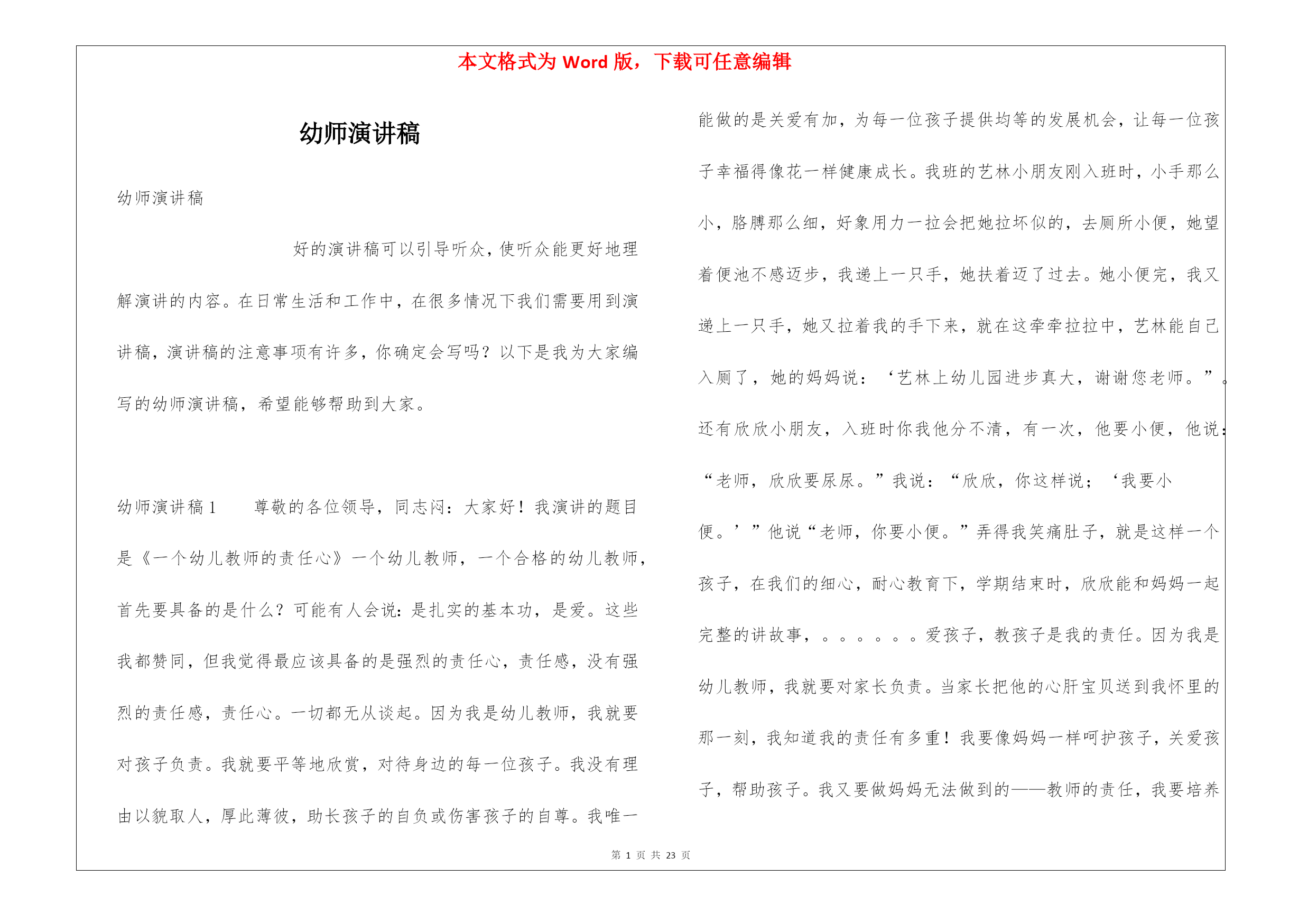 本文格式为 Word 版，下载可任意编辑

幼师演讲稿

幼师演讲稿

好的演讲稿可以引导听众，使听众能更好地理解演讲的内容。在日常生活和工作中，在很多情况下我们需要用到演讲稿，演讲稿的注意事项有许多，你确定会写吗？以下是我为大家编写的幼师演讲稿，希望能够帮助到大家。

幼师演讲稿 1　　尊敬的各位领导，同志闷：大家好！我演讲的题目是《一个幼儿教师的责任心》一个幼儿教师，一个合格的幼儿教师，首先要具备的是什么？可能有人会说：是扎实的基本功，是爱。这些我都赞同，但我觉得最应该具备的是强烈的责任心，责任感，没有强烈的责任感，责任心。一切都无从谈起。因为我是幼儿教师，我就要对孩子负责。我就要平等地欣赏，对待身边的每一位孩子。我没有理由以貌取人，厚此薄彼，助长孩子的自负或伤害孩子的自尊。我唯一能做的是关爱有加，为每一位孩子提供均等的发展机会，让每一位孩子幸福得像花一样健康成长。我班的艺林小朋友刚入班时，小手那么小，胳膊那么细，好象用力一拉会把她拉坏似的，去厕所小便，她望着便池不感迈步，我递上一只手，她扶着迈了过去。她小便完，我又递上一只手，她又拉着我的手下来，就在这牵牵拉拉中，艺林能自己入厕了，她的妈妈说：‘艺林上幼儿园进步真大，谢谢您老师。”。还有欣欣小朋友，入班时你我他分不清，有一次，他要小便，他说：“老师，欣欣要尿尿。”我说：“欣欣，你这样说；‘我要小便。’”他说“老师，你要小便。”弄得我笑痛肚子，就是这样一个孩子，在我们的细心，耐心教育下，学期结束时，欣欣能和妈妈一起完整的讲故事，。。。。。。爱孩子，教孩子是我的责任。因为我是幼儿教师，我就要对家长负责。当家长把他的心肝宝贝送到我怀里的那一刻，我知道我的责任有多重！我要像妈妈一样呵护孩子，关爱孩子，帮助孩子。我又要做妈妈无法做到的——教师的责任，我要培养

第 1 页 共 23 页